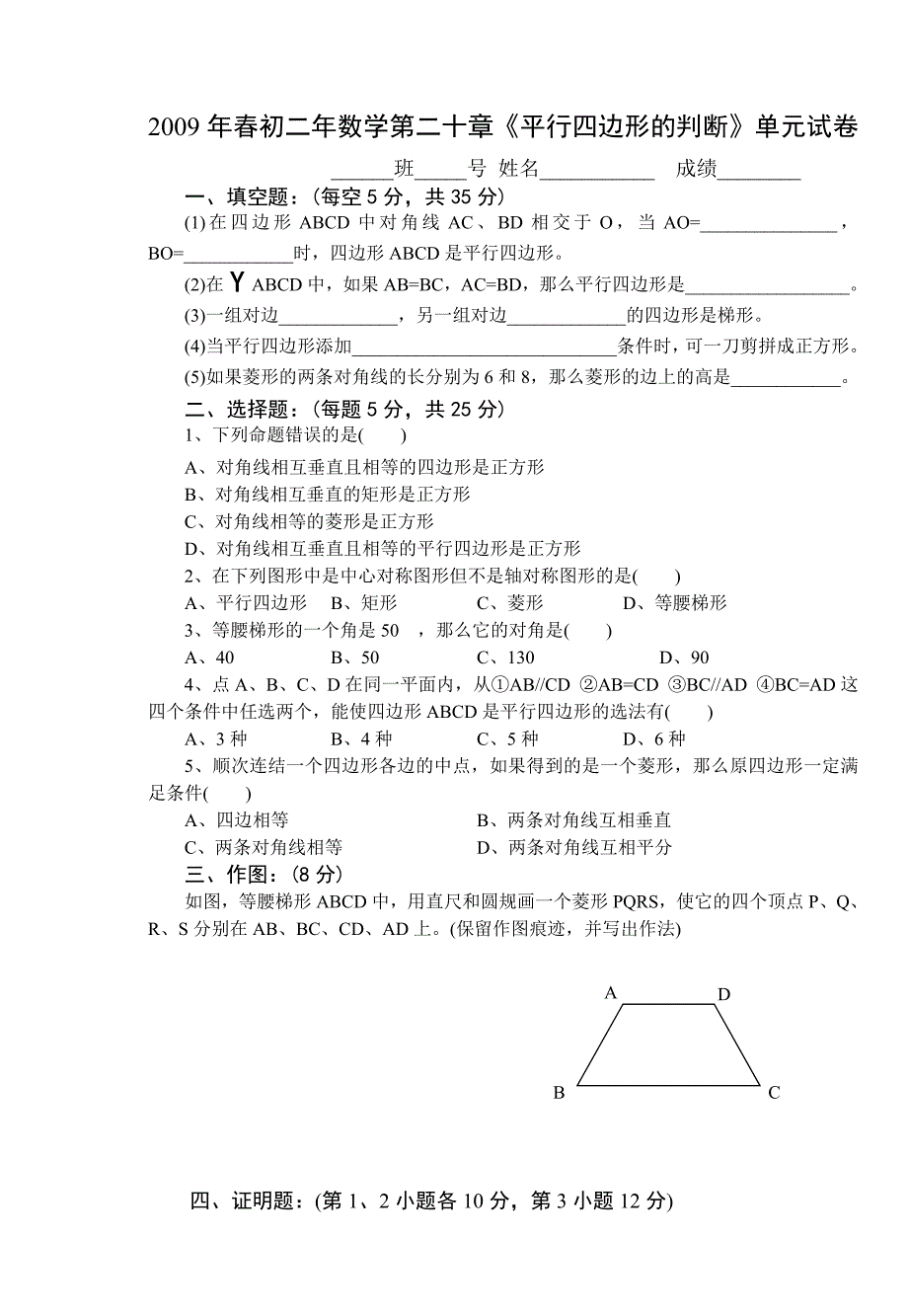 2009 年春初二年数学第二十章《平行四边形的判断》单元试卷

______班_____号 姓名___________ 成绩________

一、填空题：(每空 5 分，共 35 分)

(1)在四边形 ABCD 中对角线 AC、BD 相交于 O，当 AO=______________，BO=___________时，四边形 ABCD 是平行四边形。

(2)在 Y ABCD 中，如果 AB=BC，AC=BD，那么平行四边形是_________________。

(3)一组对边____________，另一组对边____________的四边形是梯形。

(4)当平行四边形添加___________________________条件时，可一刀剪拼成正方形。

(5)如果菱形的两条对角线的长分别为 6 和 8，那么菱形的边上的高是___________。

二、选择题：(每题 5 分，共 25 分)

1、下列命题错误的是(　　)

A、对角线相互垂直且相等的四边形是正方形

B、对角线相互垂直的矩形是正方形

C、对角线相等的菱形是正方形

D、对角线相互垂直且相等的平行四边形是正方形

2、在下列图形中是中心对称图形但不是轴对称图形的是(　　)

A、平行四边形　B、矩形　C、菱形　D、等腰梯形

3、等腰梯形的一个角是 50　，那么它的对角是(　　)

A、40　B、50　C、130　D、90

4、点 A、B、C、D 在同一平面内，从①AB//CD ②AB=CD ③BC//AD ④BC=AD 这四个条件中任选两个，能使四边形 ABCD 是平行四边形的选法有(　　)

A、3 种　B、4 种　C、5 种　D、6 种

5、顺次连结一个四边形各边的中点，如果得到的是一个菱形，那么原四边形一定满足条件(　　)

A、四边相等　B、两条对角线互相垂直

C、两条对角线相等　D、两条对角线互相平分

三、作图：(8 分)

如图，等腰梯形 ABCD 中，用直尺和圆规画一个菱形 PQRS，使它的四个顶点 P、Q、R、S 分别在 AB、BC、CD、AD 上。(保留作图痕迹，并写出作法)

A D B C

四、证明题：(第 1、2 小题各 10 分，第 3 小题 12 分)